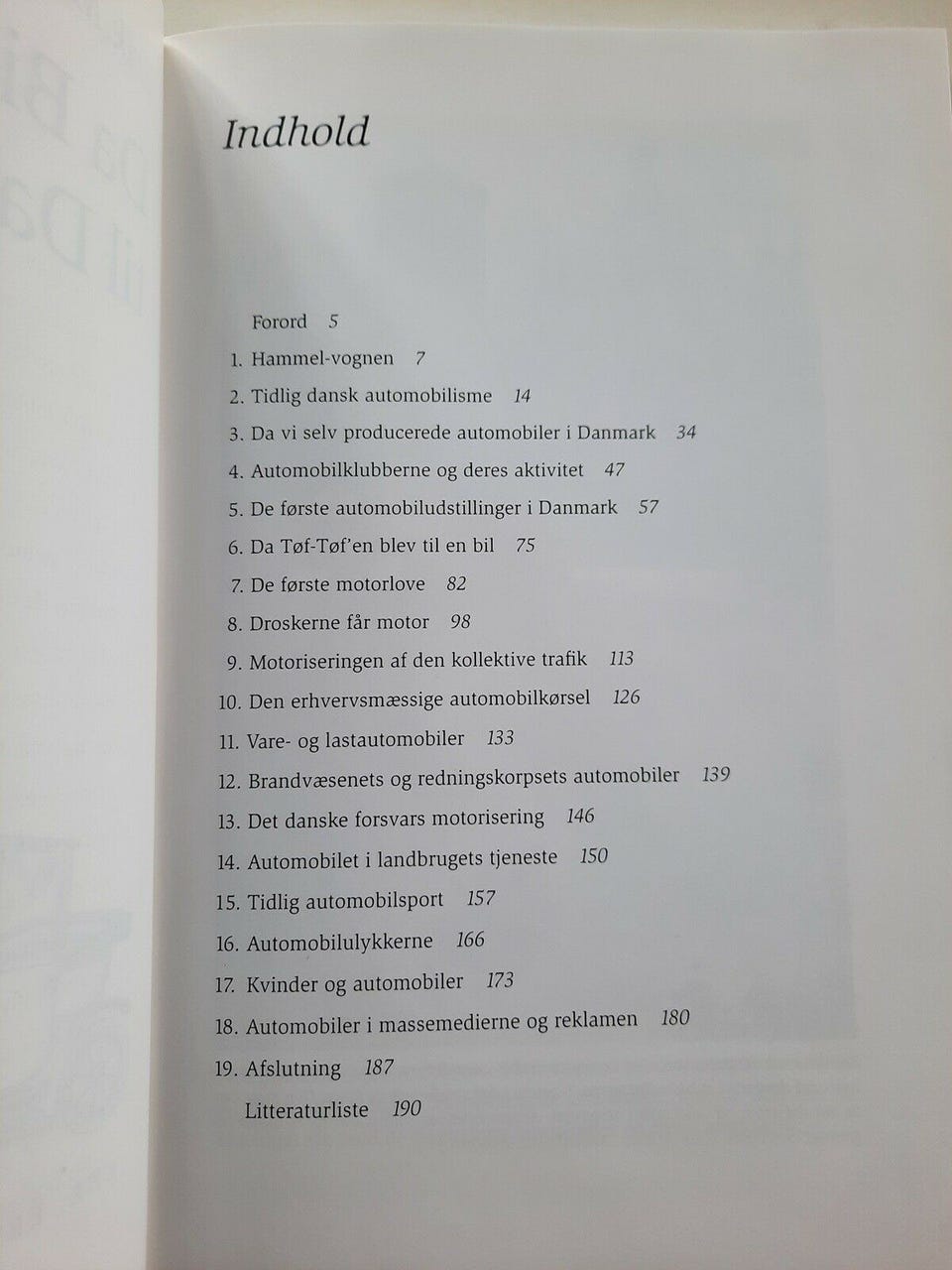 Indhold

Forord 5

1. Hammel-vognen 7

2. Tidlig dansk automobilisme 14

3. Da vi selv producerede automobiler i Danmark 34

4. Automobilklubberne og deres aktivitet 47

5. De første automobiludstillinger i Danmark 57

6. Da Tøf-Tøf'en blev til en bil 75

7. De første motorlove 82

8. Droskerne får motor 98

9. Motoriseringen af den kollektive trafik 113

10. Den erhvervsmæssige automobilkørsel 126

11. Vare- og lastautomobiler 133

12. Brandvæsenets og redningskorpsets automobiler 139

13. Det danske forsvars motorisering 146

14. Automobilet i landbrugets tjeneste 150

15. Tidlig automobilsport 157

16. Automobilulykkerne 166

17. Kvinder og automobiler 173

18. Automobiler i massemedierne og reklamen 180

19. Afslutning 187

Litteraturliste 190